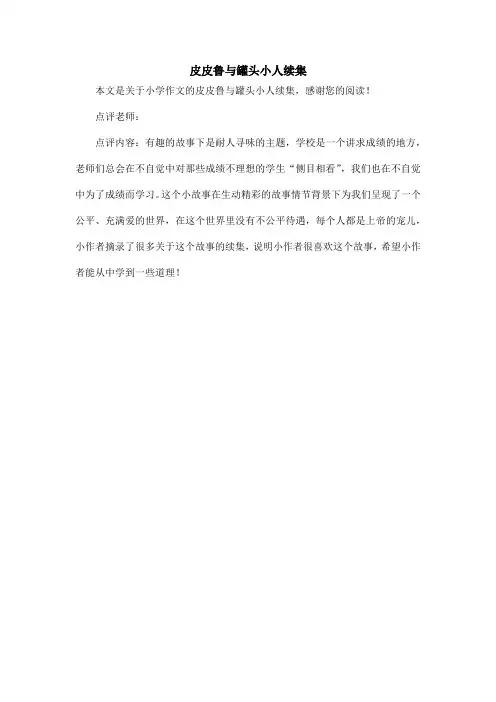 皮皮鲁与罐头小人续集

本文是关于小学作文的皮皮鲁与罐头小人续集，感谢您的阅读！

点评老师：

点评内容：有趣的故事下是耐人寻味的主题，学校是一个讲求成绩的地方，老师们总会在不自觉中对那些成绩不理想的学生“侧目相看”，我们也在不自觉中为了成绩而学习。这个小故事在生动精彩的故事情节背景下为我们呈现了一个公平、充满爱的世界，在这个世界里没有不公平待遇，每个人都是上帝的宠儿，小作者摘录了很多关于这个故事的续集，说明小作者很喜欢这个故事，希望小作者能从中学到一些道理！